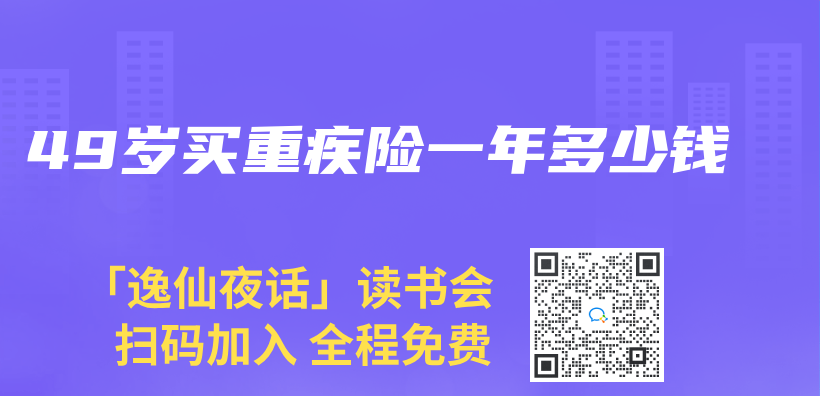 49岁买重疾险一年多少钱

「逸仙夜话」读书会
扫码加入 全程免费